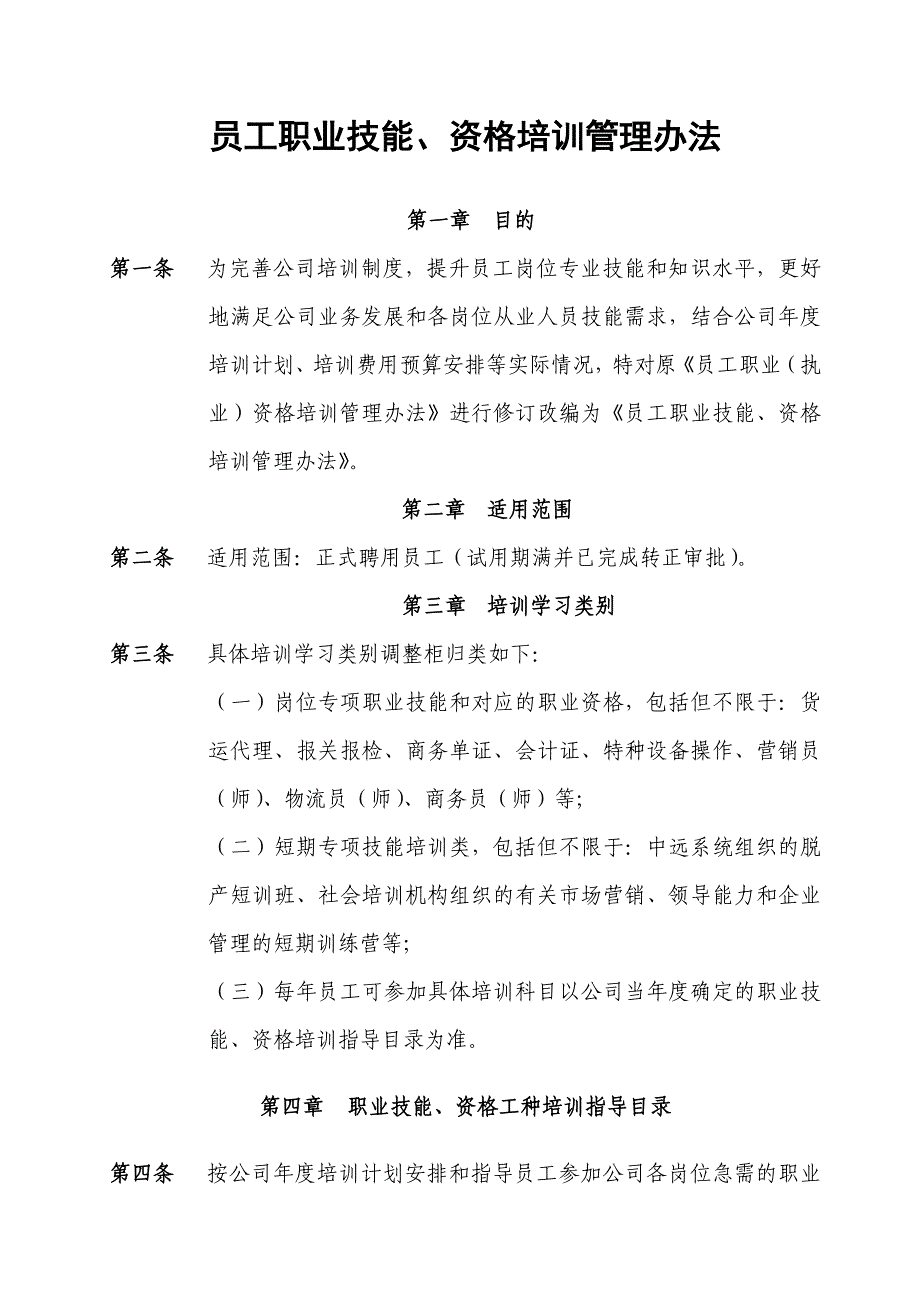 员工职业技能、资格培训管理办法

第一章　目的

第一条　为完善公司培训制度，提升员工岗位专业技能和知识水平，更好地满足公司业务发展和各岗位从业人员技能需求，结合公司年度培训计划、培训费用预算安排等实际情况，特对原《员工职业（执业）资格培训管理办法》进行修订改编为《员工职业技能、资格培训管理办法》。

第二章　适用范围

第二条　适用范围：正式聘用员工（试用期满并已完成转正审批）。

第三章　培训学习类别

第三条　具体培训学习类别调整柜归类如下：

（一）岗位专项职业技能和对应的职业资格，包括但不限于：货运代理、报关报检、商务单证、会计证、特种设备操作、营销员（师）、物流员（师）、商务员（师）等；

（二）短期专项技能培训类，包括但不限于：中远系统组织的脱产短训班、社会培训机构组织的有关市场营销、领导能力和企业管理的短期训练营等；

（三）每年员工可参加具体培训科目以公司当年度确定的职业技能、资格培训指导目录为准。

第四章　职业技能、资格工种培训指导目录

第四条　按公司年度培训计划安排和指导员工参加公司各岗位急需的职业